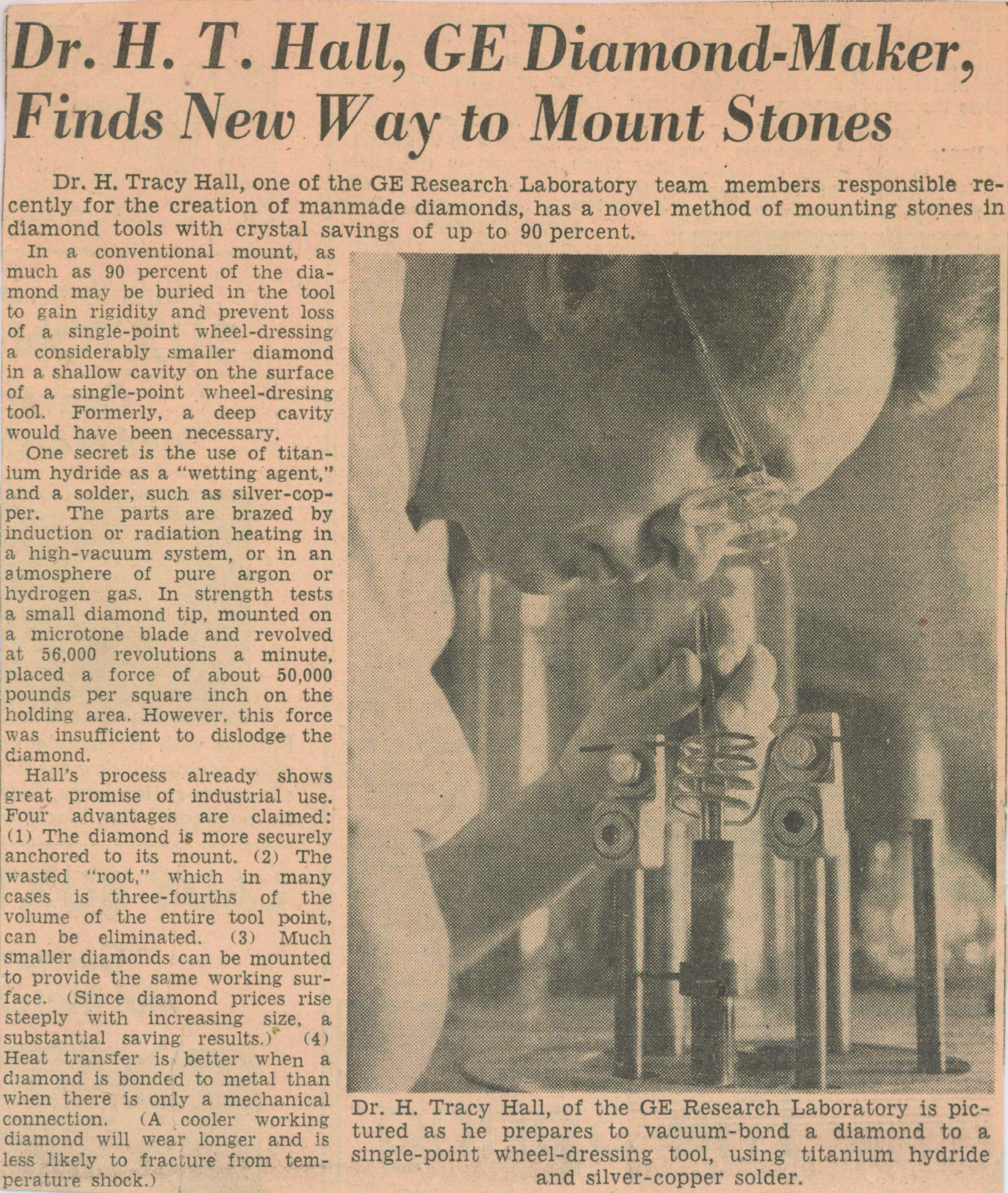 Dr. H. T. Hall, GE Diamond-Maker, Finds New Way to Mount Stones

Dr. H. Tracy Hall, one of the GE Research Laboratory team members responsible recently for the creation of manmade diamonds, has a novel method of mounting stones in diamond tools with crystal savings of up to 90 percent.

In a conventional mount, as much as 90 percent of the diamond may be buried in the tool to gain rigidity and prevent loss of a single-point wheel-dressing a considerably smaller diamond in a shallow cavity on the surface of a single-point wheel-dresing tool. Formerly, a deep cavity would have been necessary.

One secret is the use of titanium hydride as a "wetting agent," and a solder, such as silver-copper. The parts are brazed by induction or radiation heating in a high-vacuum system, or in an atmosphere of pure argon or hydrogen gas. In strength tests a small diamond tip, mounted on a microtone blade and revolved at 56,000 revolutions a minute, placed a force of about 50,000 pounds per square inch on the holding area. However, this force was insufficient to dislodge the diamond.

Hall's process already shows great promise of industrial use. Four advantages are claimed: (1) The diamond is more securely anchored to its mount. (2) The wasted "root," which in many cases is three-fourths of the volume of the entire tool point, can be eliminated. (3) Much smaller diamonds can be mounted to provide the same working surface. (Since diamond prices rise steeply with increasing size, a substantial saving results.) (4) Heat transfer is better when a diamond is bonded to metal than when there is only a mechanical connection. (A cooler working diamond will wear longer and is less likely to fracture from temperature shock.)

Dr. H. Tracy Hall, of the GE Research Laboratory is pictured as he prepares to vacuum-bond a diamond to a single-point wheel-dressing tool, using titanium hydride and silver-copper solder.